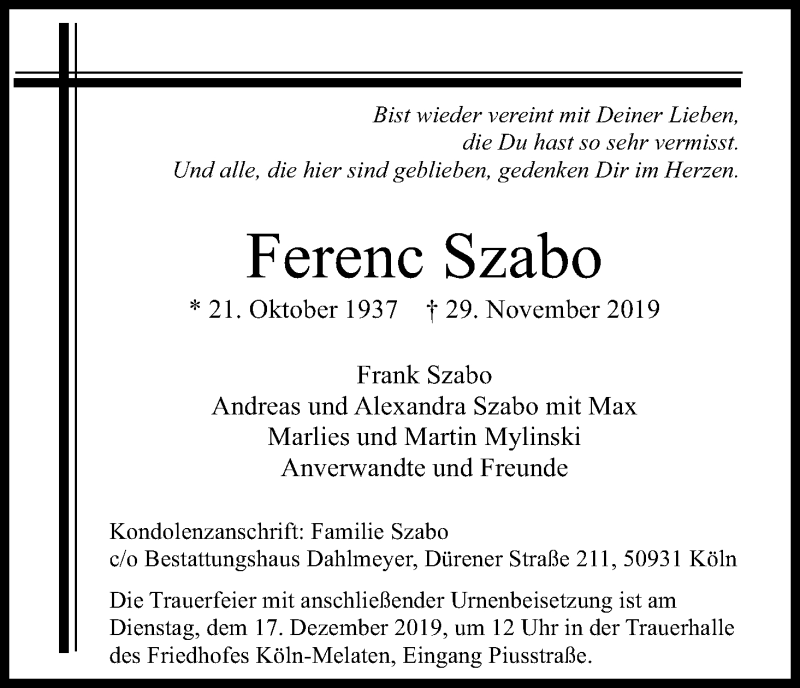 Bist wieder vereint mit Deiner Lieben,
die Du hast so sehr vermisst.
Und alle, die hier sind geblieben, gedenken Dir im Herzen.

Ferenc Szabo

* 21. Oktober 1937 † 29. November 2019

Frank Szabo
Andreas und Alexandra Szabo mit Max
Marlies und Martin Mylinski
Anverwandte und Freunde

Kondolenzanschrift: Familie Szabo
c/o Bestattungshaus Dahlmeyer, Dürener Straße 211, 50931 Köln

Die Trauerfeier mit anschließender Urnenbeisetzung ist am Dienstag, dem 17. Dezember 2019, um 12 Uhr in der Trauerhalle des Friedhofes Köln-Melaten, Eingang Piusstraße.